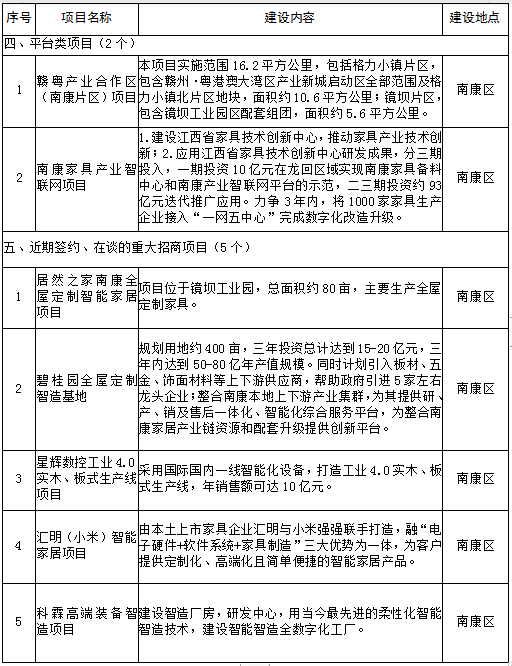 | 序号 | 项目名称 | 建设内容 | 建设地点 |
|---|---|---|---|
| 四、平台类项目（2个） | | | |
| 1 | 赣粤产业合作区（南康片区）项目 | 本项目实施范围16.2平方公里，包括格力小镇片区，包含赣州·粤港澳大湾区产业新城启动区全部范围及格力小镇北片区地块，面积约10.6平方公里；镜坝片区，包含镜坝工业园区配套组团，面积约5.6平方公里。 | 南康区 |
| 2 | 南康家具产业智联网项目 | 1.建设江西省家具技术创新中心，推动家具产业技术创新；2.应用江西省家具技术创新中心研发成果，分三期投入，一期投资10亿元在龙回区域实现南康家具备料中心和南康产业智联网平台的示范，二三期投资约93亿元迭代推广应用。力争3年内，将1000家家具生产企业接入“一网五中心”完成数字化改造升级。 | 南康区 |
| 五、近期签约、在谈的重大招商项目（5个） | | | |
| 1 | 居然之家南康全屋定制智能家居项目 | 项目位于镜坝工业园，总面积约80亩，主要生产全屋定制家具。 | 南康区 |
| 2 | 碧桂园全屋定制智造基地 | 规划用地约400亩，三年投资总计达到15-20亿元，三年内达到50-80亿年产值规模。同时计划引入板材、五金、饰面材料等上下游供应商，帮助政府引进5家左右龙头企业；整合南康本地上下游产业集群，为其提供研、产、销及售后一体化、智能化综合服务平台，为整合南康家居产业链资源和配套升级提供创新平台。 | 南康区 |
| 3 | 星辉数控工业4.0实木、板式生产线项目 | 采用国际国内一线智能化设备，打造工业4.0实木、板式生产线，年销售额可达10亿元。 | 南康区 |
| 4 | 汇明（小米）智能家居项目 | 由本土上市家具企业汇明与小米强强联手打造，融“电子硬件+软件系统+家具制造”三大优势为一体，为客户提供定制化、高端化且简单便捷的智能家居产品。 | 南康区 |
| 5 | 科霖高端装备智造项目 | 建设智造厂房，研发中心，用当今最先进的柔性化智能智造技术，建设智能智造全数字化工厂。 | 南康区 |